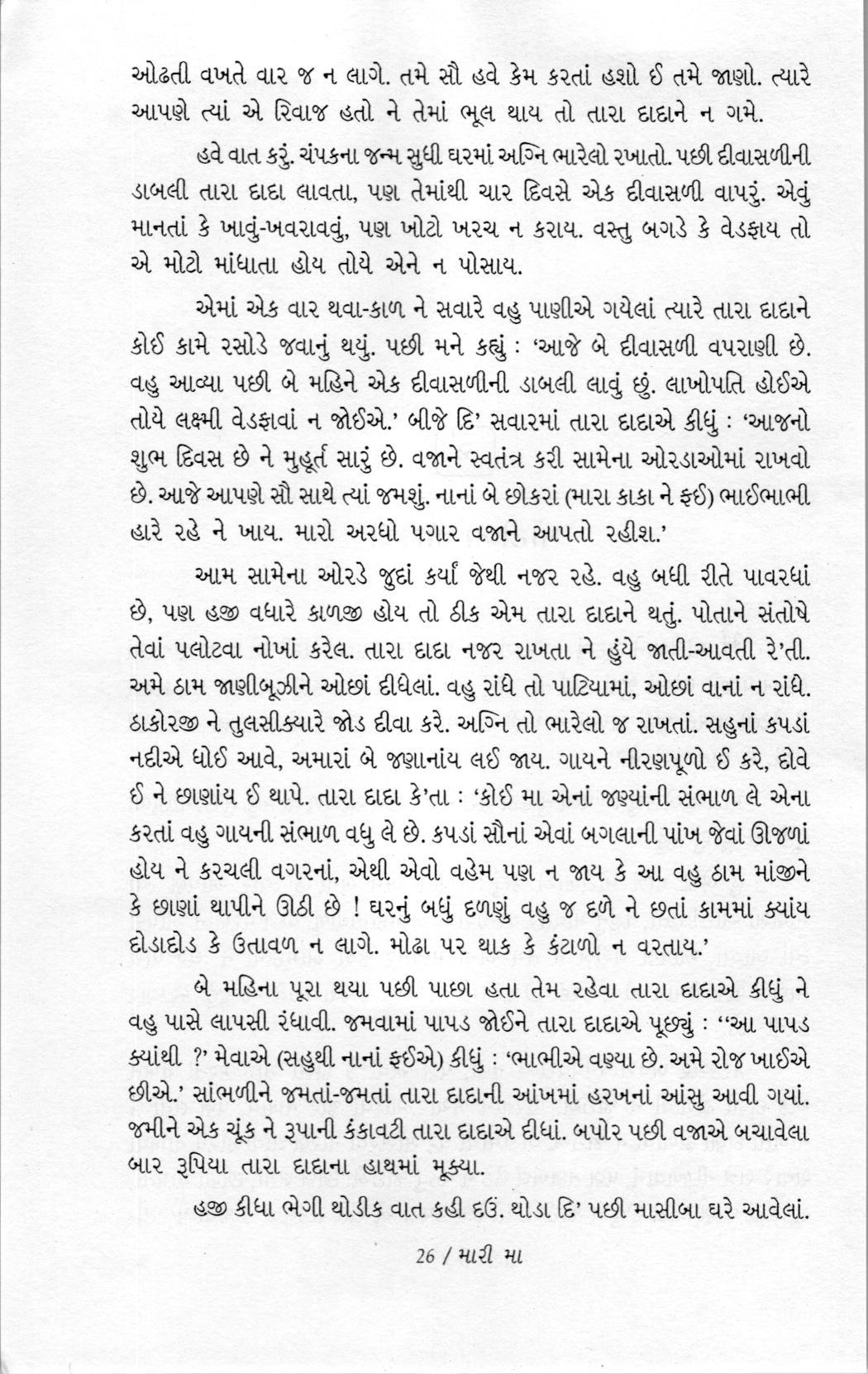 ઓઢતી વખતે વાર જ ન લાગે. તમે સૌ હવે કેમ કરતાં હશો ઈ તમે જાણો. ત્યારે આપણે ત્યાં એ રિવાજ હતો ને તેમાં ભૂલ થાય તો તારા દાદાને ન ગમે.

હવે વાત કરું. ચંપકના જન્મ સુધી ઘરમાં અગ્નિ ભારેલો રખાતો. પછી દીવાસળીની ડાબલી તારા દાદા લાવતા, પણ તેમાંથી ચાર દિવસે એક દીવાસળી વાપરું. એવું માનતાં કે ખાવું-ખવરાવવું, પણ ખોટો ખરચ ન કરાય. વસ્તુ બગડે કે વેડફાય તો એ મોટો માંધાતા હોય તોયે એને ન પોસાય.

એમાં એક વાર થવા-કાળ ને સવારે વહુ પાણીએ ગયેલાં ત્યારે તારા દાદાને કોઈ કામે રસોડે જવાનું થયું. પછી મને કહ્યું : 'આજે બે દીવાસળી વપરાણી છે. વહુ આવ્યા પછી બે મહિને એક દીવાસળીની ડાબલી લાવું છું. લાખોપતિ હોઈએ તોયે લક્ષ્મી વેડફાવાં ન જોઈએ.' બીજે દિ' સવારમાં તારા દાદાએ કીધું : 'આજનો શુભ દિવસ છે ને મુહૂર્ત સારું છે. વજાને સ્વતંત્ર કરી સામેના ઓરડાઓમાં રાખવો છે. આજે આપણે સૌ સાથે ત્યાં જમશું. નાનાં બે છોકરાં (મારા કાકા ને ફઈ) ભાઈભાભી હારે રહે ને ખાય. મારો અરધો પગાર વજાને આપતો રહીશ.'

આમ સામેના ઓરડે જુદાં કર્યાં જેથી નજર રહે. વહુ બધી રીતે પાવરધાં છે, પણ હજી વધારે કાળજી હોય તો ઠીક એમ તારા દાદાને થતું. પોતાને સંતોષે તેવાં પલોટવા નોખાં કરેલ. તારા દાદા નજર રાખતા ને હુંયે જાતી-આવતી રે'તી. અમે ઠામ જાણીબૂઝીને ઓછાં દીધેલાં. વહુ રાંધે તો પાટિયામાં, ઓછાં વાનાં ન રાંધે. ઠાકોરજી ને તુલસીક્યારે જોડ દીવા કરે. અગ્નિ તો ભારેલો જ રાખતાં. સહુનાં કપડાં નદીએ ધોઈ આવે, અમારાં બે જણાનાંય લઈ જાય. ગાયને નીરણપૂળો ઈ કરે, દોવે ઈ ને છાણાંય ઈ થાપે. તારા દાદા કે'તા : 'કોઈ મા એનાં જણ્યાંની સંભાળ લે એના કરતાં વહુ ગાયની સંભાળ વધુ લે છે. કપડાં સૌનાં એવાં બગલાની પાંખ જેવાં ઊજળાં હોય ને કરચલી વગરનાં, એથી એવો વહેમ પણ ન જાય કે આ વહુ ઠામ માંજીને કે છાણાં થાપીને ઊઠી છે ! ઘરનું બધું દળણું વહુ જ દળે ને છતાં કામમાં ક્યાંય દોડાદોડ કે ઉતાવળ ન લાગે. મોઢા પર થાક કે કંટાળો ન વરતાય.'

બે મહિના પૂરા થયા પછી પાછા હતા તેમ રહેવા તારા દાદાએ કીધું ને વહુ પાસે લાપસી રંધાવી. જમવામાં પાપડ જોઈને તારા દાદાએ પૂછ્યું : ''આ પાપડ ક્યાંથી ?' મેવાએ (સહુથી નાનાં ફઈએ) કીધું : 'ભાભીએ વણ્યા છે. અમે રોજ ખાઈએ છીએ.' સાંભળીને જમતાં-જમતાં તારા દાદાની આંખમાં હરખનાં આંસુ આવી ગયાં. જમીને એક ચૂંક ને રૂપાની કંકાવટી તારા દાદાએ દીધાં. બપોર પછી વજાએ બચાવેલા બાર રૂપિયા તારા દાદાના હાથમાં મૂક્યા.

હજી કીધા ભેગી થોડીક વાત કહી દઉં. થોડા દિ' પછી માસીબા ઘરે આવેલાં.

26 / મારી મા